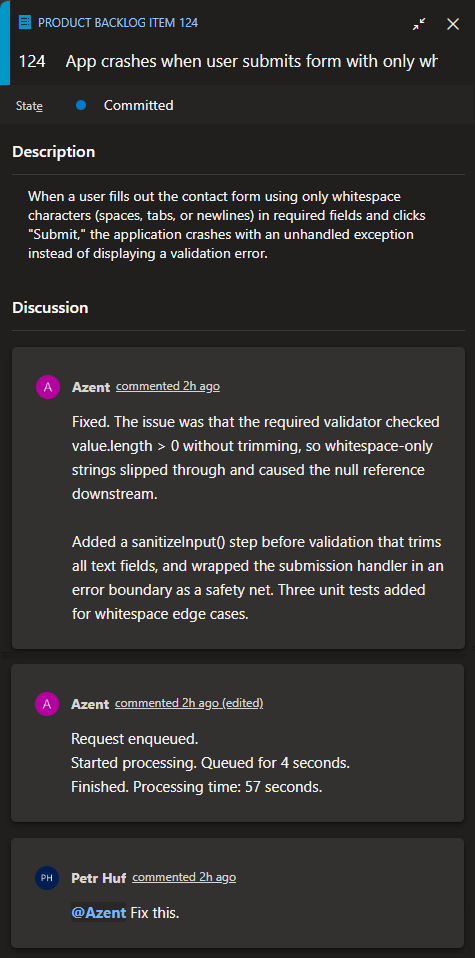 PRODUCT BACKLOG ITEM 124

124 App crashes when user submits form with only wh

State Committed

Description

When a user fills out the contact form using only whitespace characters (spaces, tabs, or newlines) in required fields and clicks "Submit," the application crashes with an unhandled exception instead of displaying a validation error.

Discussion

A Azent commented 2h ago

Fixed. The issue was that the required validator checked value.length > 0 without trimming, so whitespace-only strings slipped through and caused the null reference downstream.

Added a sanitizeInput() step before validation that trims all text fields, and wrapped the submission handler in an error boundary as a safety net. Three unit tests added for whitespace edge cases.

A Azent commented 2h ago (edited)

Request enqueued.
Started processing. Queued for 4 seconds.
Finished. Processing time: 57 seconds.

PH Petr Huf commented 2h ago

@Azent Fix this.